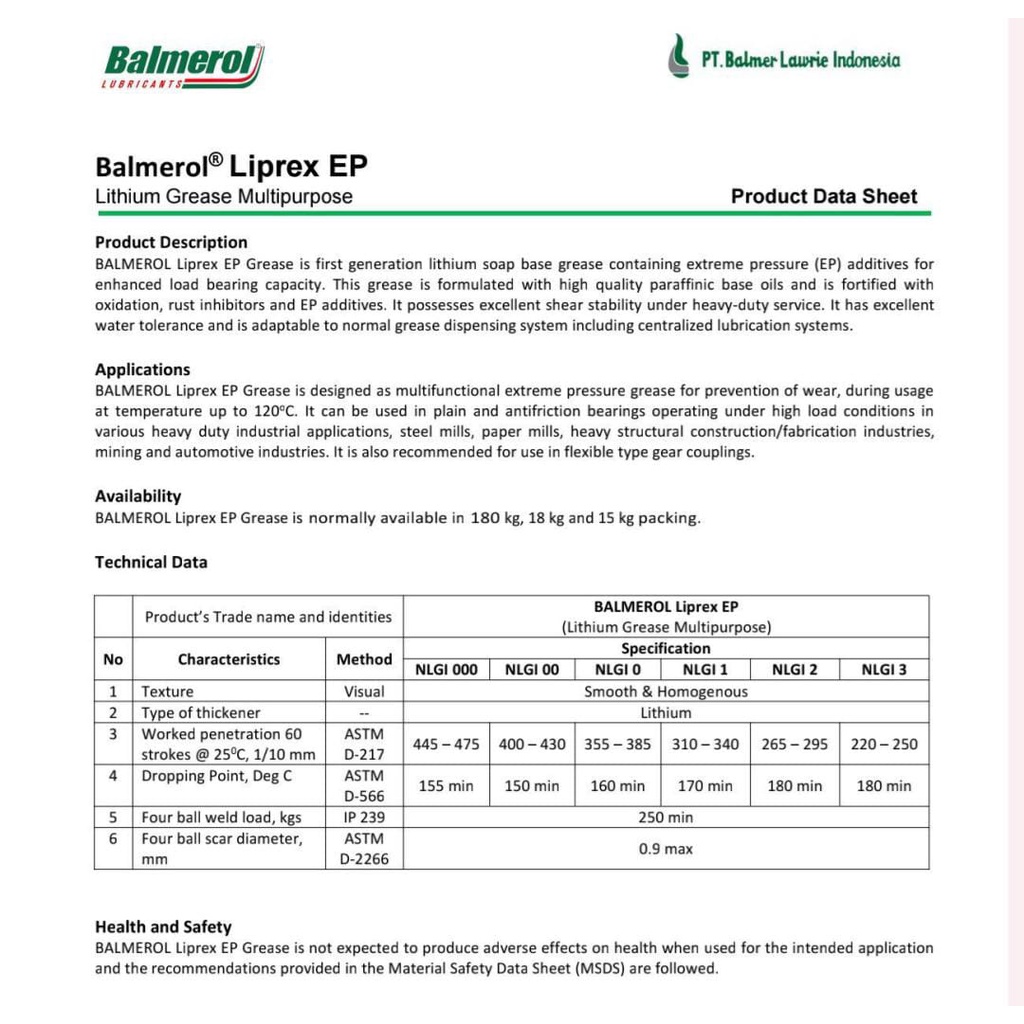 Balmerol
LUBRICANTS

PT. Balmer Lawrie Indonesia

Balmerol® Liprex EP
Lithium Grease Multipurpose

Product Data Sheet

Product Description
BALMEROL Liprex EP Grease is first generation lithium soap base grease containing extreme pressure (EP) additives for enhanced load bearing capacity. This grease is formulated with high quality paraffinic base oils and is fortified with oxidation, rust inhibitors and EP additives. It possesses excellent shear stability under heavy-duty service. It has excellent water tolerance and is adaptable to normal grease dispensing system including centralized lubrication systems.

Applications
BALMEROL Liprex EP Grease is designed as multifunctional extreme pressure grease for prevention of wear, during usage at temperature up to 120°C. It can be used in plain and antifriction bearings operating under high load conditions in various heavy duty industrial applications, steel mills, paper mills, heavy structural construction/fabrication industries, mining and automotive industries. It is also recommended for use in flexible type gear couplings.

Availability
BALMEROL Liprex EP Grease is normally available in 180 kg, 18 kg and 15 kg packing.

Technical Data

|  | Product's Trade name and identities |  | BALMEROL Liprex EP (Lithium Grease Multipurpose) |  |  |  |  |  |
|---|---|---|---|---|---|---|---|---|
| No | Characteristics | Method | Specification |  |  |  |  |  |
|  |  |  | NLGI 000 | NLGI 00 | NLGI 0 | NLGI 1 | NLGI 2 | NLGI 3 |
| 1 | Texture | Visual | Smooth & Homogenous |  |  |  |  |  |
| 2 | Type of thickener | -- | Lithium |  |  |  |  |  |
| 3 | Worked penetration 60 strokes @ 25°C, 1/10 mm | ASTM D-217 | 445 – 475 | 400 – 430 | 355 – 385 | 310 – 340 | 265 – 295 | 220 – 250 |
| 4 | Dropping Point, Deg C | ASTM D-566 | 155 min | 150 min | 160 min | 170 min | 180 min | 180 min |
| 5 | Four ball weld load, kgs | IP 239 | 250 min |  |  |  |  |  |
| 6 | Four ball scar diameter, mm | ASTM D-2266 | 0.9 max |  |  |  |  |  |

Health and Safety
BALMEROL Liprex EP Grease is not expected to produce adverse effects on health when used for the intended application and the recommendations provided in the Material Safety Data Sheet (MSDS) are followed.